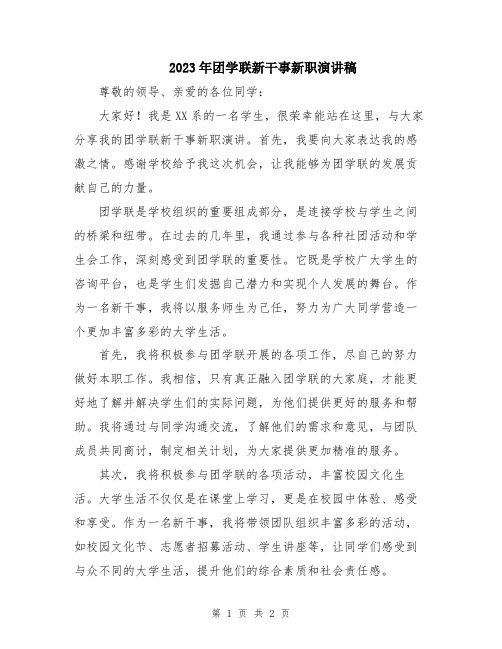 2023年团学联新干事新职演讲稿

尊敬的领导、亲爱的各位同学：

大家好！我是XX系的一名学生，很荣幸能站在这里，与大家分享我的团学联新干事新职演讲。首先，我要向大家表达我的感激之情。感谢学校给予我这次机会，让我能够为团学联的发展贡献自己的力量。

团学联是学校组织的重要组成部分，是连接学校与学生之间的桥梁和纽带。在过去的几年里，我通过参与各种社团活动和学生会工作，深刻感受到团学联的重要性。它既是学校广大学生的咨询平台，也是学生们发掘自己潜力和实现个人发展的舞台。作为一名新干事，我将以服务师生为己任，努力为广大同学营造一个更加丰富多彩的大学生活。

首先，我将积极参与团学联开展的各项工作，尽自己的努力做好本职工作。我相信，只有真正融入团学联的大家庭，才能更好地了解并解决学生们的实际问题，为他们提供更好的服务和帮助。我将通过与同学沟通交流，了解他们的需求和意见，与团队成员共同商讨，制定相关计划，为大家提供更加精准的服务。

其次，我将积极参与团学联的各项活动，丰富校园文化生活。大学生活不仅仅是在课堂上学习，更是在校园中体验、感受和享受。作为一名新干事，我将带领团队组织丰富多彩的活动，如校园文化节、志愿者招募活动、学生讲座等，让同学们感受到与众不同的大学生活，提升他们的综合素质和社会责任感。

第 1 页 共 2 页